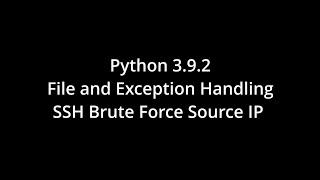 Python 3.9.2
File and Exception Handling
SSH Brute Force Source IP